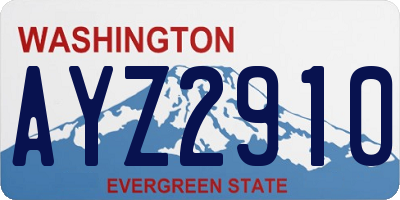 WASHINGTON

AYZ2910

EVERGREEN STATE